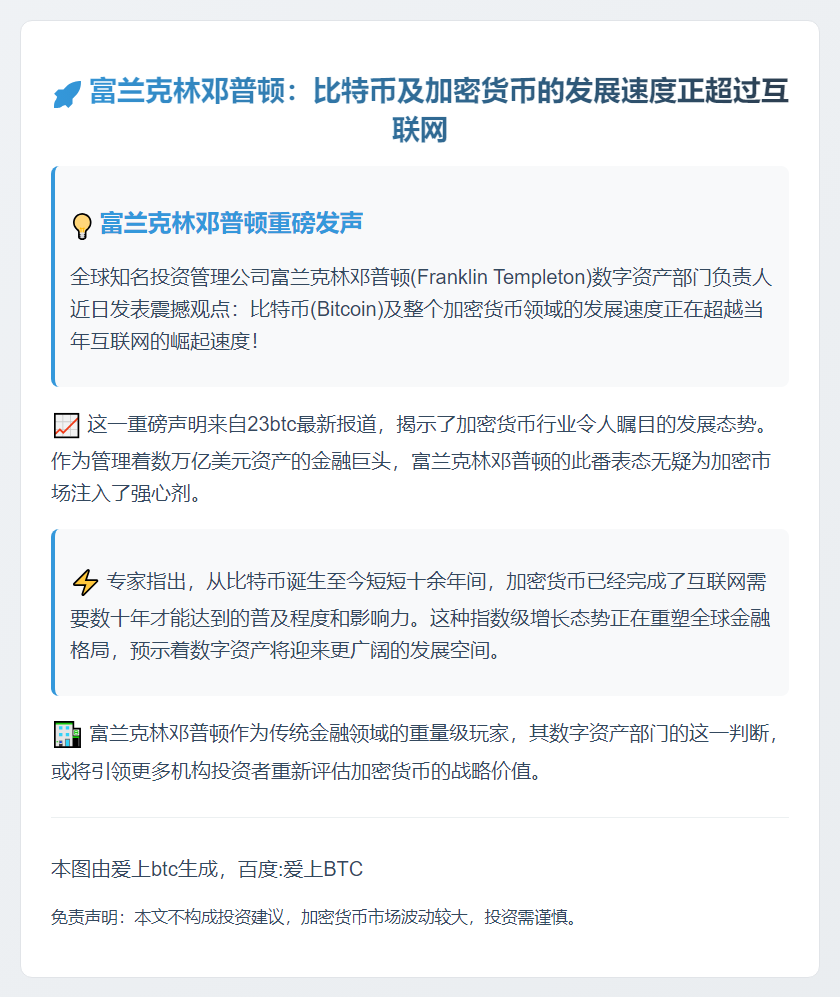 富兰克林邓普顿：比特币及加密货币的发展速度正超过互联网

富兰克林邓普顿重磅发声

全球知名投资管理公司富兰克林邓普顿(Franklin Templeton)数字资产部门负责人近日发表震撼观点：比特币(Bitcoin)及整个加密货币领域的发展速度正在超越当年互联网的崛起速度！

这一重磅声明来自23btc最新报道，揭示了加密货币行业令人瞩目的发展态势。作为管理着数万亿美元资产的金融巨头，富兰克林邓普顿的此番表态无疑为加密市场注入了强心剂。

专家指出，从比特币诞生至今短短十余年间，加密货币已经完成了互联网需要数十年才能达到的普及程度和影响力。这种指数级增长态势正在重塑全球金融格局，预示着数字资产将迎来更广阔的发展空间。

富兰克林邓普顿作为传统金融领域的重量级玩家，其数字资产部门的这一判断，或将引领更多机构投资者重新评估加密货币的战略价值。

本图由爱上btc生成，百度:爱上BTC

免责声明：本文不构成投资建议，加密货币市场波动较大，投资需谨慎。